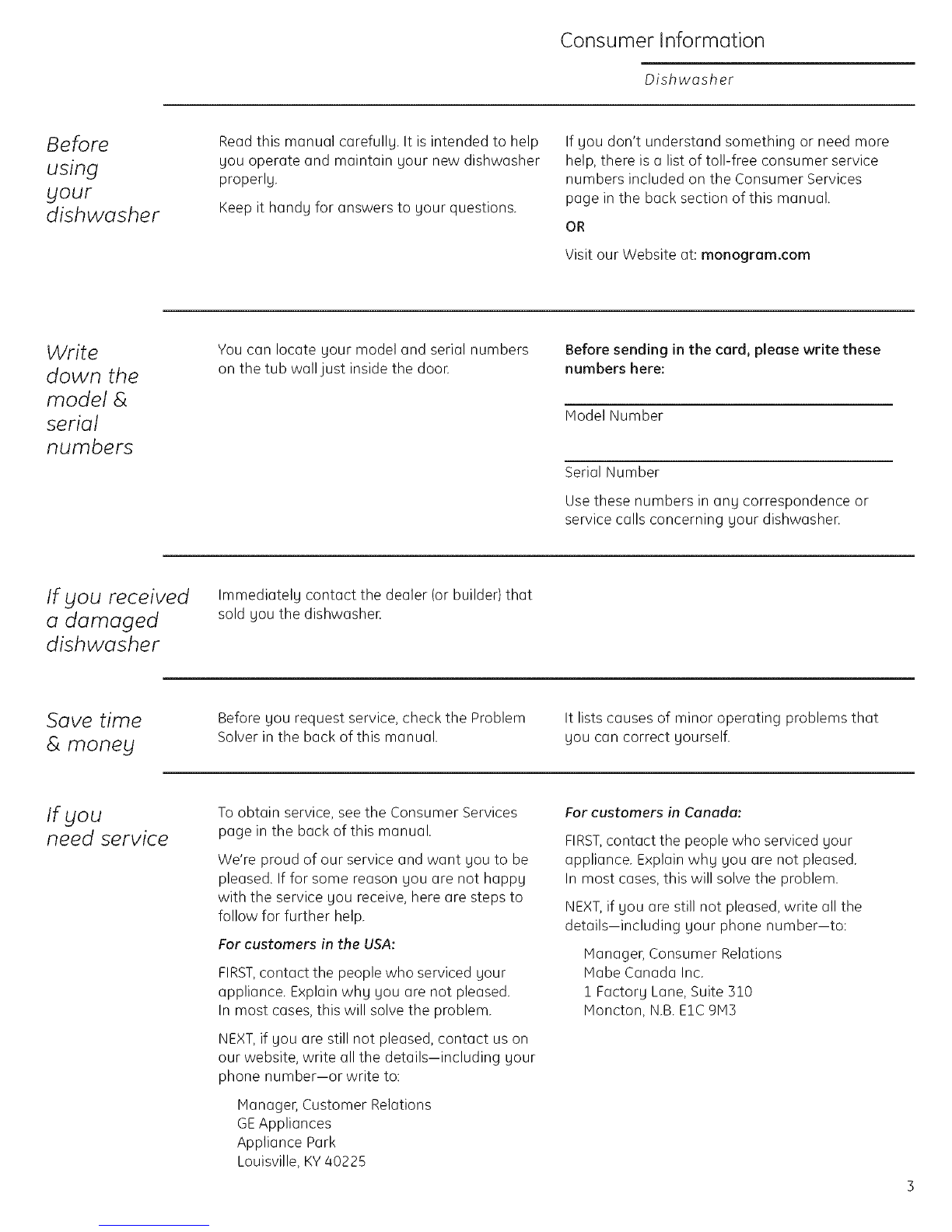 Consumer Information

Dishwasher

Before using your dishwasher

Read this manual carefully. It is intended to help you operate and maintain your new dishwasher properly.

Keep it handy for answers to your questions.

If you don't understand something or need more help, there is a list of toll-free consumer service numbers included on the Consumer Services page in the back section of this manual.

OR

Visit our Website at: monogram.com

Write down the model & serial numbers

You can locate your model and serial numbers on the tub wall just inside the door.

Before sending in the card, please write these numbers here:

Model Number

Serial Number

Use these numbers in any correspondence or service calls concerning your dishwasher.

If you received a damaged dishwasher

Immediately contact the dealer (or builder) that sold you the dishwasher.

Save time & money

Before you request service, check the Problem Solver in the back of this manual.

It lists causes of minor operating problems that you can correct yourself.

If you need service

To obtain service, see the Consumer Services page in the back of this manual.

We're proud of our service and want you to be pleased. If for some reason you are not happy with the service you receive, here are steps to follow for further help.

For customers in the USA:

FIRST, contact the people who serviced your appliance. Explain why you are not pleased. In most cases, this will solve the problem.

NEXT, if you are still not pleased, contact us on our website, write all the details—including your phone number—or write to:

Manager, Customer Relations
GE Appliances
Appliance Park
Louisville, KY 40225

For customers in Canada:

FIRST, contact the people who serviced your appliance. Explain why you are not pleased. In most cases, this will solve the problem.

NEXT, if you are still not pleased, write all the details—including your phone number—to:

Manager, Consumer Relations
Mabe Canada Inc.
1 Factory Lane, Suite 310
Moncton, N.B. E1C 9M3

3